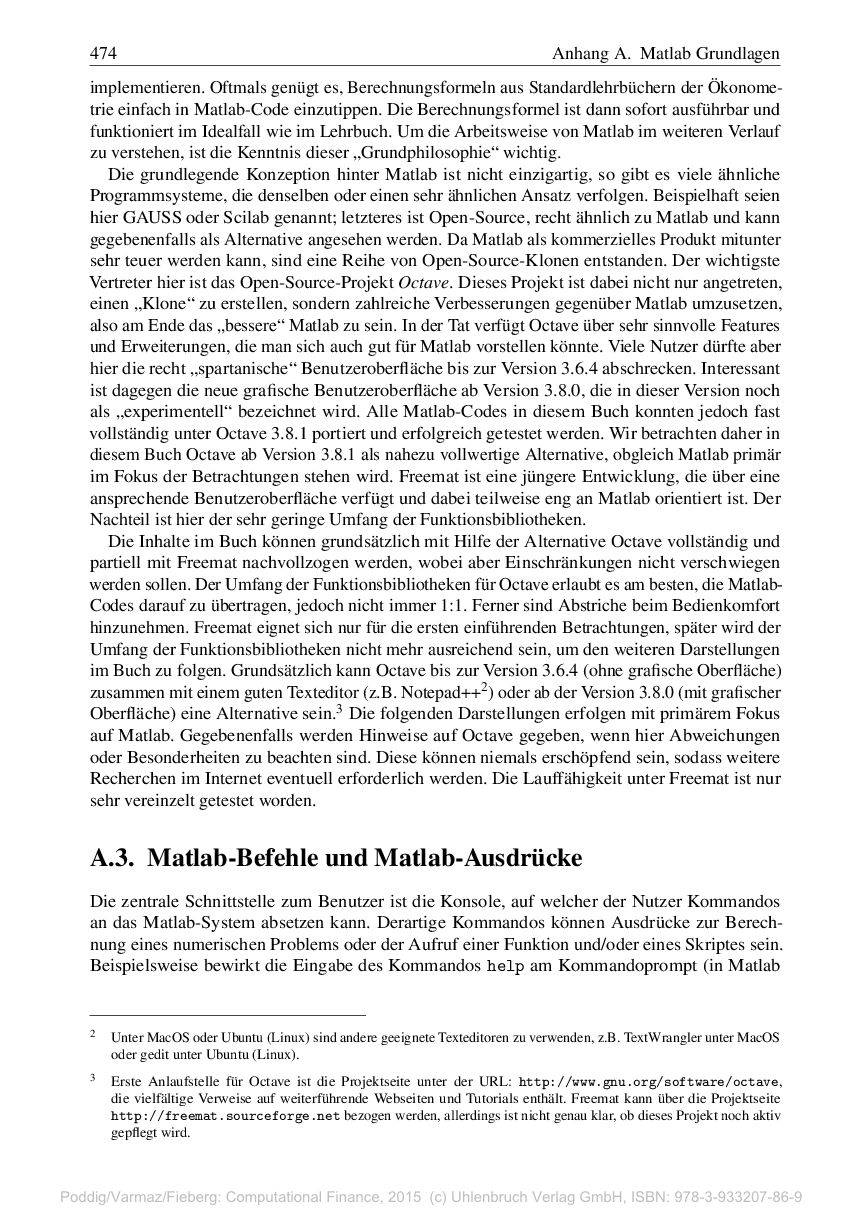 474 Anhang A. Matlab Grundlagen

implementieren. Oftmals genügt es, Berechnungsformeln aus Standardlehrbüchern der Ökonometrie einfach in Matlab-Code einzutippen. Die Berechnungsformel ist dann sofort ausführbar und funktioniert im Idealfall wie im Lehrbuch. Um die Arbeitsweise von Matlab im weiteren Verlauf zu verstehen, ist die Kenntnis dieser „Grundphilosophie“ wichtig.

Die grundlegende Konzeption hinter Matlab ist nicht einzigartig, so gibt es viele ähnliche Programmsysteme, die denselben oder einen sehr ähnlichen Ansatz verfolgen. Beispielhaft seien hier GAUSS oder Scilab genannt; letzteres ist Open-Source, recht ähnlich zu Matlab und kann gegebenenfalls als Alternative angesehen werden. Da Matlab als kommerzielles Produkt mitunter sehr teuer werden kann, sind eine Reihe von Open-Source-Klonen entstanden. Der wichtigste Vertreter hier ist das Open-Source-Projekt Octave. Dieses Projekt ist dabei nicht nur angetreten, einen „Klone“ zu erstellen, sondern zahlreiche Verbesserungen gegenüber Matlab umzusetzen, also am Ende das „bessere“ Matlab zu sein. In der Tat verfügt Octave über sehr sinnvolle Features und Erweiterungen, die man sich auch gut für Matlab vorstellen könnte. Viele Nutzer dürfte aber hier die recht „spartanische“ Benutzeroberfläche bis zur Version 3.6.4 abschrecken. Interessant ist dagegen die neue grafische Benutzeroberfläche ab Version 3.8.0, die in dieser Version noch als „experimentell“ bezeichnet wird. Alle Matlab-Codes in diesem Buch konnten jedoch fast vollständig unter Octave 3.8.1 portiert und erfolgreich getestet werden. Wir betrachten daher in diesem Buch Octave ab Version 3.8.1 als nahezu vollwertige Alternative, obgleich Matlab primär im Fokus der Betrachtungen stehen wird. Freemat ist eine jüngere Entwicklung, die über eine ansprechende Benutzeroberfläche verfügt und dabei teilweise eng an Matlab orientiert ist. Der Nachteil ist hier der sehr geringe Umfang der Funktionsbibliotheken.

Die Inhalte im Buch können grundsätzlich mit Hilfe der Alternative Octave vollständig und partiell mit Freemat nachvollzogen werden, wobei aber Einschränkungen nicht verschwiegen werden sollen. Der Umfang der Funktionsbibliotheken für Octave erlaubt es am besten, die Matlab-Codes darauf zu übertragen, jedoch nicht immer 1:1. Ferner sind Abstriche beim Bedienkomfort hinzunehmen. Freemat eignet sich nur für die ersten einführenden Betrachtungen, später wird der Umfang der Funktionsbibliotheken nicht mehr ausreichend sein, um den weiteren Darstellungen im Buch zu folgen. Grundsätzlich kann Octave bis zur Version 3.6.4 (ohne grafische Oberfläche) zusammen mit einem guten Texteditor (z.B. Notepad++$^2$) oder ab der Version 3.8.0 (mit grafischer Oberfläche) eine Alternative sein.$^3$ Die folgenden Darstellungen erfolgen mit primärem Fokus auf Matlab. Gegebenenfalls werden Hinweise auf Octave gegeben, wenn hier Abweichungen oder Besonderheiten zu beachten sind. Diese können niemals erschöpfend sein, sodass weitere Recherchen im Internet eventuell erforderlich werden. Die Lauffähigkeit unter Freemat ist nur sehr vereinzelt getestet worden.

A.3. Matlab-Befehle und Matlab-Ausdrücke

Die zentrale Schnittstelle zum Benutzer ist die Konsole, auf welcher der Nutzer Kommandos an das Matlab-System absetzen kann. Derartige Kommandos können Ausdrücke zur Berechnung eines numerischen Problems oder der Aufruf einer Funktion und/oder eines Skriptes sein. Beispielsweise bewirkt die Eingabe des Kommandos help am Kommandoprompt (in Matlab

$^2$ Unter MacOS oder Ubuntu (Linux) sind andere geeignete Texteditoren zu verwenden, z.B. TextWrangler unter MacOS oder gedit unter Ubuntu (Linux).

$^3$ Erste Anlaufstelle für Octave ist die Projektseite unter der URL: http://www.gnu.org/software/octave, die vielfältige Verweise auf weiterführende Webseiten und Tutorials enthält. Freemat kann über die Projektseite http://freemat.sourceforge.net bezogen werden, allerdings ist nicht genau klar, ob dieses Projekt noch aktiv gepflegt wird.

Poddig/Varmaz/Fieberg: Computational Finance, 2015 (c) Uhlenbruch Verlag GmbH, ISBN: 978-3-933207-86-9